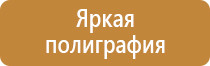 Яркая полиграфия